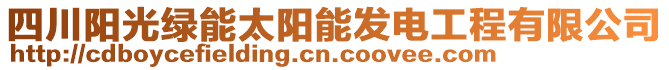 四川阳光绿能太阳能发电工程有限公司
http://cdboycefielding.cn.coovee.com